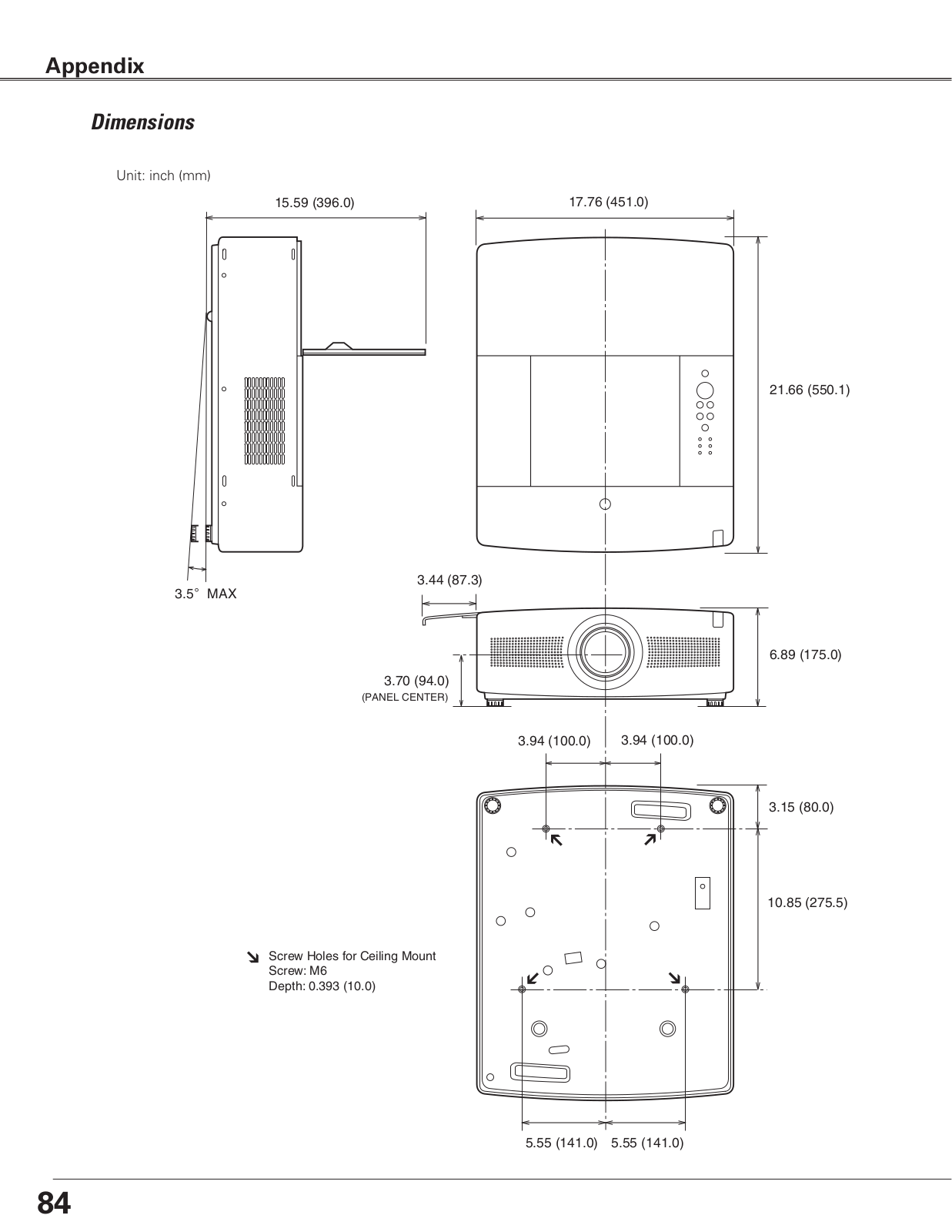 Appendix

Dimensions

Unit: inch (mm)

15.59 (396.0)

17.76 (451.0)

21.66 (550.1)

3.5° MAX

3.44 (87.3)

6.89 (175.0)

3.70 (94.0)
(PANEL CENTER)

3.94 (100.0)

3.94 (100.0)

3.15 (80.0)

10.85 (275.5)

Screw Holes for Ceiling Mount
Screw: M6
Depth: 0.393 (10.0)

5.55 (141.0)

5.55 (141.0)

84